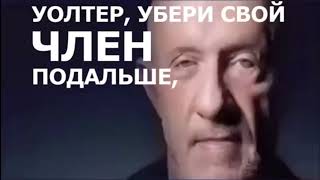 УОЛТЕР, УБЕРИ СВОЙ
ЧЛЕН
ПОДАЛЬШЕ,